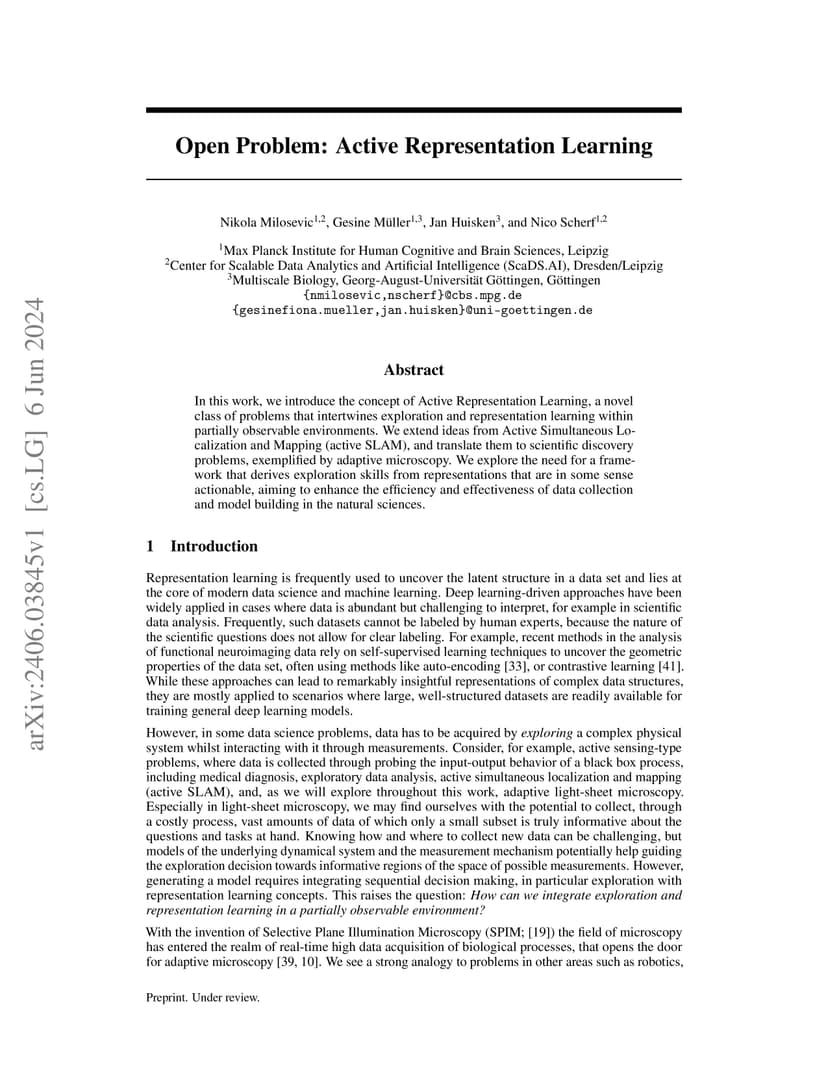 arXiv:2406.03845v1 [cs.LG] 6 Jun 2024

Open Problem: Active Representation Learning

Nikola Milosevic$^{1,2}$, Gesine Müller$^{1,3}$, Jan Huisken$^{3}$, and Nico Scherf$^{1,2}$

$^{1}$Max Planck Institute for Human Cognitive and Brain Sciences, Leipzig
$^{2}$Center for Scalable Data Analytics and Artificial Intelligence (ScaDS.AI), Dresden/Leipzig
$^{3}$Multiscale Biology, Georg-August-Universität Göttingen, Göttingen
{nmilosevic,nscherf}@cbs.mpg.de
{gesinefiona.mueller,jan.huisken}@uni-goettingen.de

Abstract

In this work, we introduce the concept of Active Representation Learning, a novel class of problems that intertwines exploration and representation learning within partially observable environments. We extend ideas from Active Simultaneous Localization and Mapping (active SLAM), and translate them to scientific discovery problems, exemplified by adaptive microscopy. We explore the need for a framework that derives exploration skills from representations that are in some sense actionable, aiming to enhance the efficiency and effectiveness of data collection and model building in the natural sciences.

1 Introduction

Representation learning is frequently used to uncover the latent structure in a data set and lies at the core of modern data science and machine learning. Deep learning-driven approaches have been widely applied in cases where data is abundant but challenging to interpret, for example in scientific data analysis. Frequently, such datasets cannot be labeled by human experts, because the nature of the scientific questions does not allow for clear labeling. For example, recent methods in the analysis of functional neuroimaging data rely on self-supervised learning techniques to uncover the geometric properties of the data set, often using methods like auto-encoding [33], or contrastive learning [41]. While these approaches can lead to remarkably insightful representations of complex data structures, they are mostly applied to scenarios where large, well-structured datasets are readily available for training general deep learning models.

However, in some data science problems, data has to be acquired by exploring a complex physical system whilst interacting with it through measurements. Consider, for example, active sensing-type problems, where data is collected through probing the input-output behavior of a black box process, including medical diagnosis, exploratory data analysis, active simultaneous localization and mapping (active SLAM), and, as we will explore throughout this work, adaptive light-sheet microscopy. Especially in light-sheet microscopy, we may find ourselves with the potential to collect, through a costly process, vast amounts of data of which only a small subset is truly informative about the questions and tasks at hand. Knowing how and where to collect new data can be challenging, but models of the underlying dynamical system and the measurement mechanism potentially help guiding the exploration decision towards informative regions of the space of possible measurements. However, generating a model requires integrating sequential decision making, in particular exploration with representation learning concepts. This raises the question: How can we integrate exploration and representation learning in a partially observable environment?

With the invention of Selective Plane Illumination Microscopy (SPIM; [19]) the field of microscopy has entered the realm of real-time high data acquisition of biological processes, that opens the door for adaptive microscopy [39, 10]. We see a strong analogy to problems in other areas such as robotics,

Preprint. Under review.